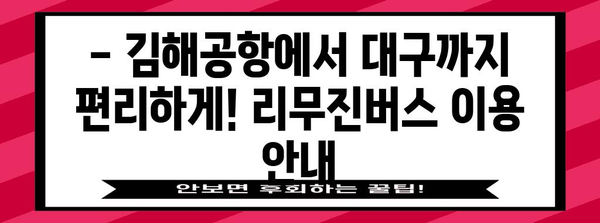 – 김해공항에서 대구까지 편리하게! 리무진버스 이용 안내

안보면 후회하는 꿀팁!